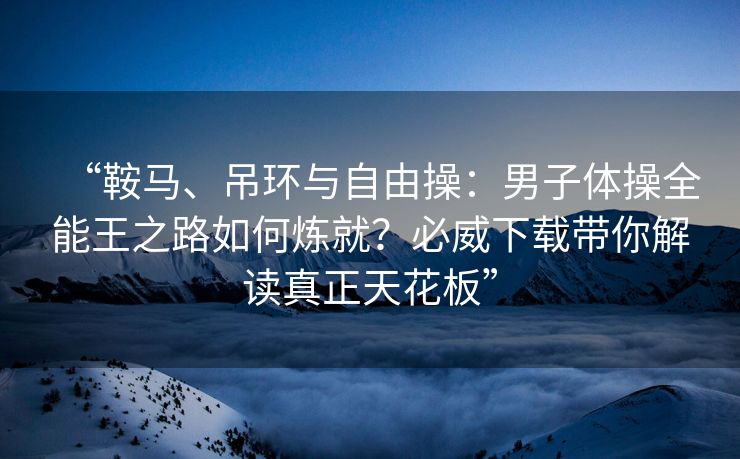 “鞍马、吊环与自由操：男子体操全能王之路如何炼就？必威下载带你解读真正天花板”